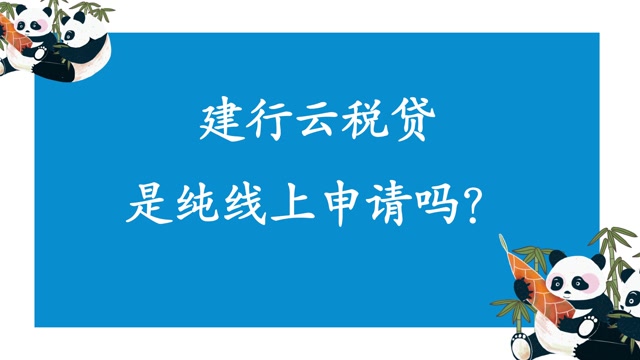 建行云税贷

是纯线上申请吗?